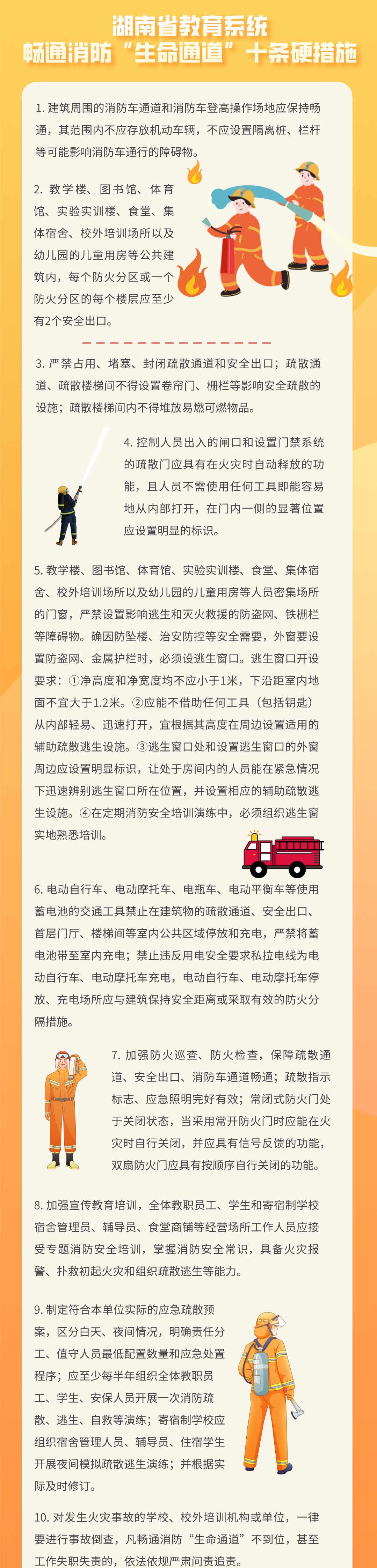 湖南省教育系统
畅通消防“生命通道”十条硬措施

1. 建筑周围的消防车通道和消防车登高操作场地应保持畅通，其范围内不应存放机动车辆，不应设置隔离桩、栏杆等可能影响消防车通行的障碍物。

2. 教学楼、图书馆、体育馆、实验实训楼、食堂、集体宿舍、校外培训场所以及幼儿园的儿童用房等公共建筑内，每个防火分区或一个防火分区的每个楼层应至少有2个安全出口。

3. 严禁占用、堵塞、封闭疏散通道和安全出口；疏散通道、疏散楼梯间不得设置卷帘门、栅栏等影响安全疏散的设施；疏散楼梯间内不得堆放易燃可燃物品。

4. 控制人员出入的闸口和设置门禁系统的疏散门应具有在火灾时自动释放的功能，且人员不需使用任何工具即能容易地从内部打开，在门内一侧的显著位置应设置明显的标识。

5. 教学楼、图书馆、体育馆、实验实训楼、食堂、集体宿舍、校外培训场所以及幼儿园的儿童用房等人员密集场所的门窗，严禁设置影响逃生和灭火救援的防盗网、铁栅栏等障碍物。确因防坠楼、治安防控等安全需要，外窗要设置防盗网、金属护栏时，必须设逃生窗口。逃生窗口开设要求：①净高度和净宽度均不应小于1米，下沿距室内地面不宜大于1.2米。②应能不借助任何工具（包括钥匙）从内部轻易、迅速打开，宜根据其高度在周边设置适用的辅助疏散逃生设施。③逃生窗口处和设置逃生窗口的外窗周边应设置明显标识，让处于房间内的人员能在紧急情况下迅速辨别逃生窗口所在位置，并设置相应的辅助疏散逃生设施。④在定期消防安全培训演练中，必须组织逃生窗实地熟悉培训。

6. 电动自行车、电动摩托车、电瓶车、电动平衡车等使用蓄电池的交通工具禁止在建筑物的疏散通道、安全出口、首层门厅、楼梯间等室内公共区域停放和充电，严禁将蓄电池带至室内充电；禁止违反用电安全要求私拉电线为电动自行车、电动摩托车充电，电动自行车、电动摩托车停放、充电场所应与建筑保持安全距离或采取有效的防火分隔措施。

7. 加强防火巡查、防火检查，保障疏散通道、安全出口、消防车通道畅通；疏散指示标志、应急照明完好有效；常闭式防火门处于关闭状态，当采用常开防火门时应能在火灾时自行关闭，并应具有信号反馈的功能，双扇防火门应具有按顺序自行关闭的功能。

8. 加强宣传教育培训，全体教职员工、学生和寄宿制学校宿舍管理员、辅导员、食堂商铺等经营场所工作人员应接受专题消防安全培训，掌握消防安全常识，具备火灾报警、扑救初起火灾和组织疏散逃生等能力。

9. 制定符合本单位实际的应急疏散预案，区分白天、夜间情况，明确责任分工、值守人员最低配置数量和应急处置程序；应至少每半年组织全体教职员工、学生、安保人员开展一次消防疏散、逃生、自救等演练；寄宿制学校应组织宿舍管理人员、辅导员、住宿学生开展夜间模拟疏散逃生演练；并根据实际及时修订。

10. 对发生火灾事故的学校、校外培训机构或单位，一律要进行事故倒查，凡畅通消防“生命通道”不到位，甚至工作失职失责的，依法依规严肃问责追责。